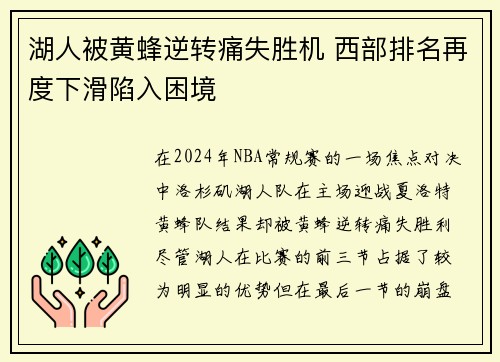 湖人被黄蜂逆转痛失胜机 西部排名再度下滑陷入困境

在2024年NBA常规赛的一场焦点对决中洛杉矶湖人队在主场迎战夏洛特黄蜂队结果却被黄蜂逆转痛失胜利尽管湖人在比赛的前三节占据了较为明显的优势但在最后一节的崩盘